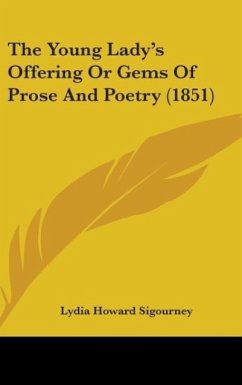 The Young Lady's Offering Or Gems Of Prose And Poetry (1851)

Lydia Howard Sigourney